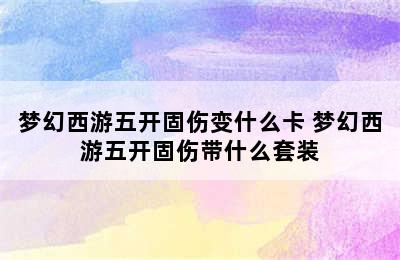 梦幻西游五开固伤变什么卡 梦幻西游五开固伤带什么套装